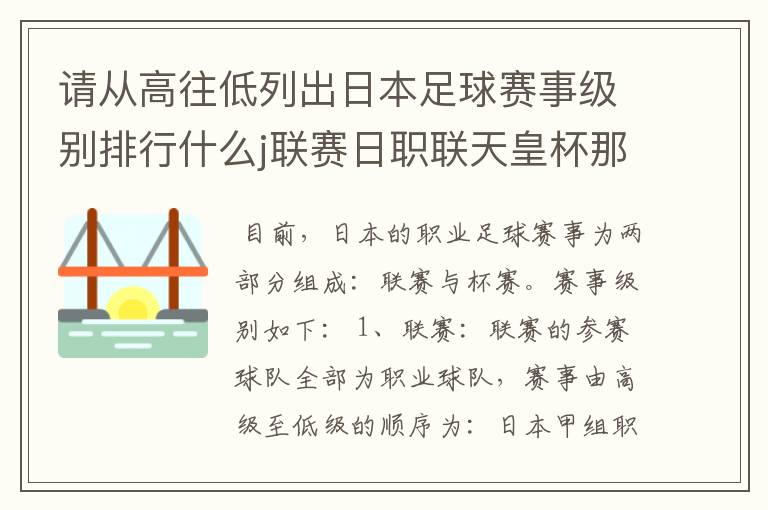 请从高往低列出日本足球赛事级别排行什么j联赛日职联天皇杯那

目前，日本的职业足球赛事为两部分组成：联赛与杯赛。赛事级别如下：1、联赛：联赛的参赛球队全部为职业球队，赛事由高级至低级的顺序为：日本甲组职